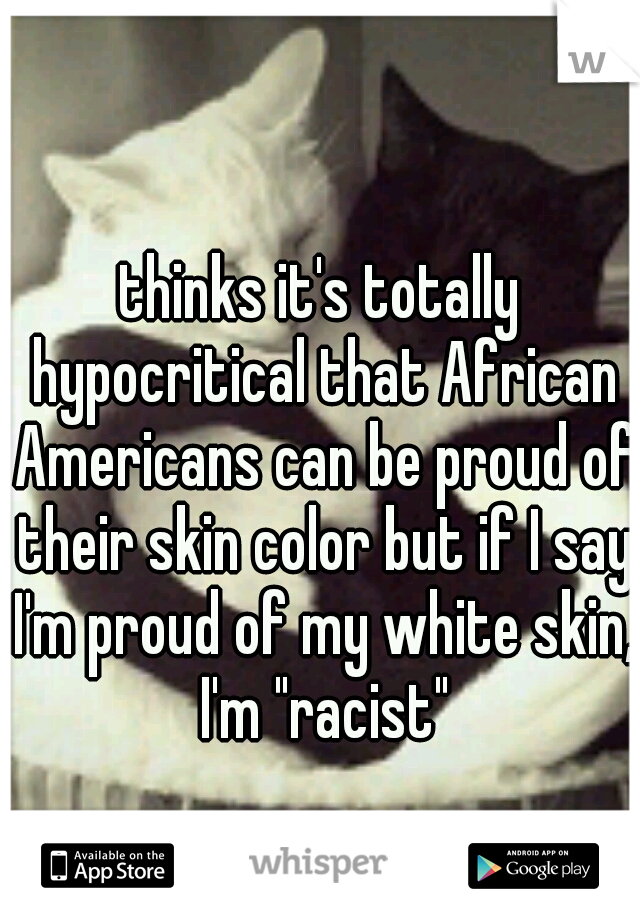 w

thinks it's totally hypocritical that African Americans can be proud of their skin color but if I say I'm proud of my white skin, I'm "racist"

Available on the App Store

whisper

ANDROID APP ON Google play